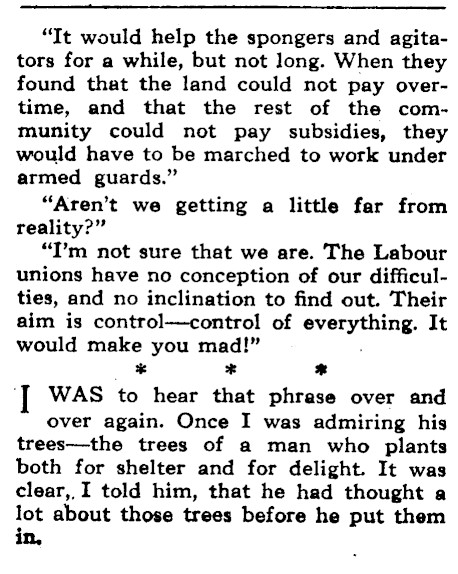 "It would help the spongers and agitators for a while, but not long. When they found that the land could not pay overtime, and that the rest of the community could not pay subsidies, they would have to be marched to work under armed guards."

"Aren't we getting a little far from reality?"

"I'm not sure that we are. The Labour unions have no conception of our difficulties, and no inclination to find out. Their aim is control—control of everything. It would make you mad!"

* * *

I WAS to hear that phrase over and over again. Once I was admiring his trees—the trees of a man who plants both for shelter and for delight. It was clear,. I told him, that he had thought a lot about those trees before he put them in.